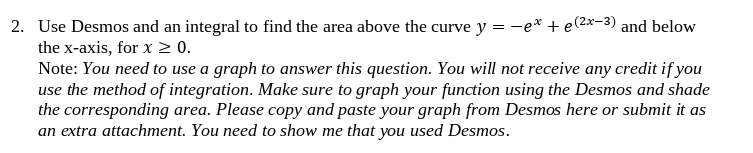 2. Use Desmos and an integral to find the area above the curve $y = -e^x + e^{(2x-3)}$ and below the x-axis, for $x \geq 0$.
Note: You need to use a graph to answer this question. You will not receive any credit if you use the method of integration. Make sure to graph your function using the Desmos and shade the corresponding area. Please copy and paste your graph from Desmos here or submit it as an extra attachment. You need to show me that you used Desmos.